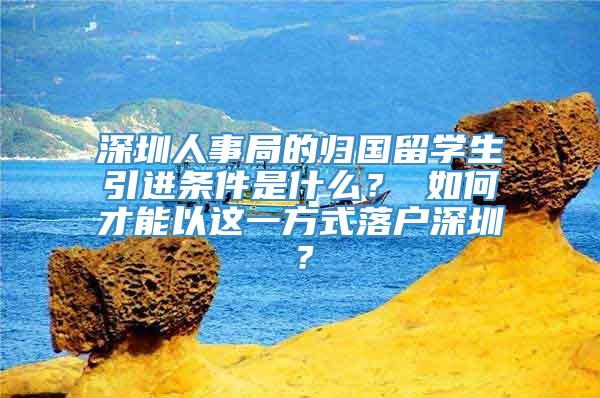 深圳人事局的归国留学生引进条件是什么？ 如何才能以这一方式落户深圳？